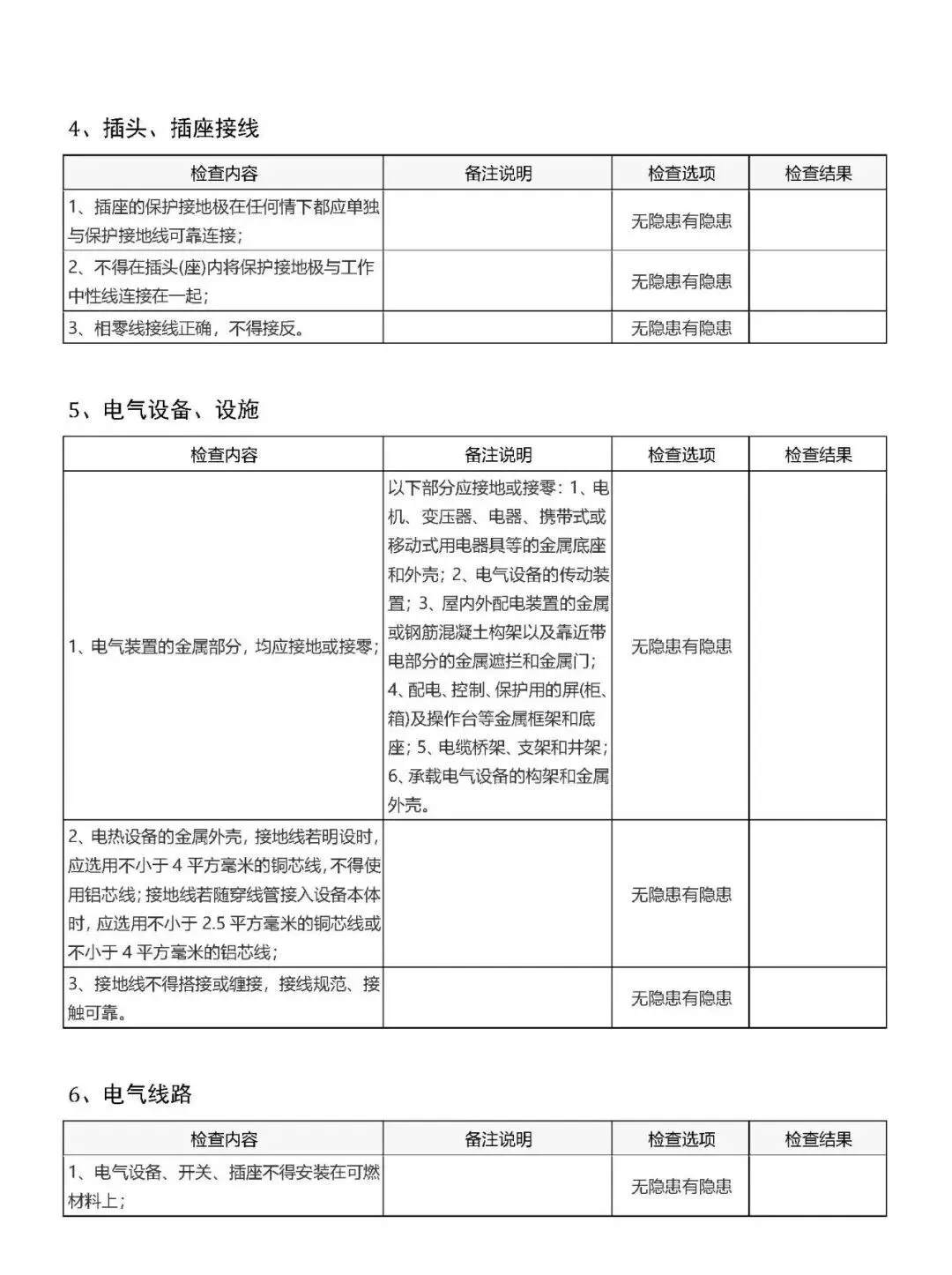 4、插头、插座接线

| 检查内容 | 备注说明 | 检查选项 | 检查结果 |
|---|---|---|---|
| 1、插座的保护接地极在任何情下都应单独与保护接地线可靠连接； |  | 无隐患有隐患 |  |
| 2、不得在插头(座)内将保护接地极与工作中性线连接在一起； |  | 无隐患有隐患 |  |
| 3、相零线接线正确，不得接反。 |  | 无隐患有隐患 |  |

5、电气设备、设施

| 检查内容 | 备注说明 | 检查选项 | 检查结果 |
|---|---|---|---|
| 1、电气装置的金属部分，均应接地或接零； | 以下部分应接地或接零：1、电机、变压器、电器、携带式或移动式用电器具等的金属底座和外壳；2、电气设备的传动装置；3、屋内外配电装置的金属或钢筋混凝土构架以及靠近带电部分的金属遮拦和金属门；4、配电、控制、保护用的屏(柜、箱)及操作台等金属框架和底座；5、电缆桥架、支架和井架；6、承载电气设备的构架和金属外壳。 | 无隐患有隐患 |  |
| 2、电热设备的金属外壳，接地线若明设时，应选用不小于 4 平方毫米的铜芯线，不得使用铝芯线；接地线若随穿线管接入设备本体时，应选用不小于 2.5 平方毫米的铜芯线或不小于 4 平方毫米的铝芯线； |  | 无隐患有隐患 |  |
| 3、接地线不得搭接或缠接，接线规范、接触可靠。 |  | 无隐患有隐患 |  |

6、电气线路

| 检查内容 | 备注说明 | 检查选项 | 检查结果 |
|---|---|---|---|
| 1、电气设备、开关、插座不得安装在可燃材料上； |  | 无隐患有隐患 |  |